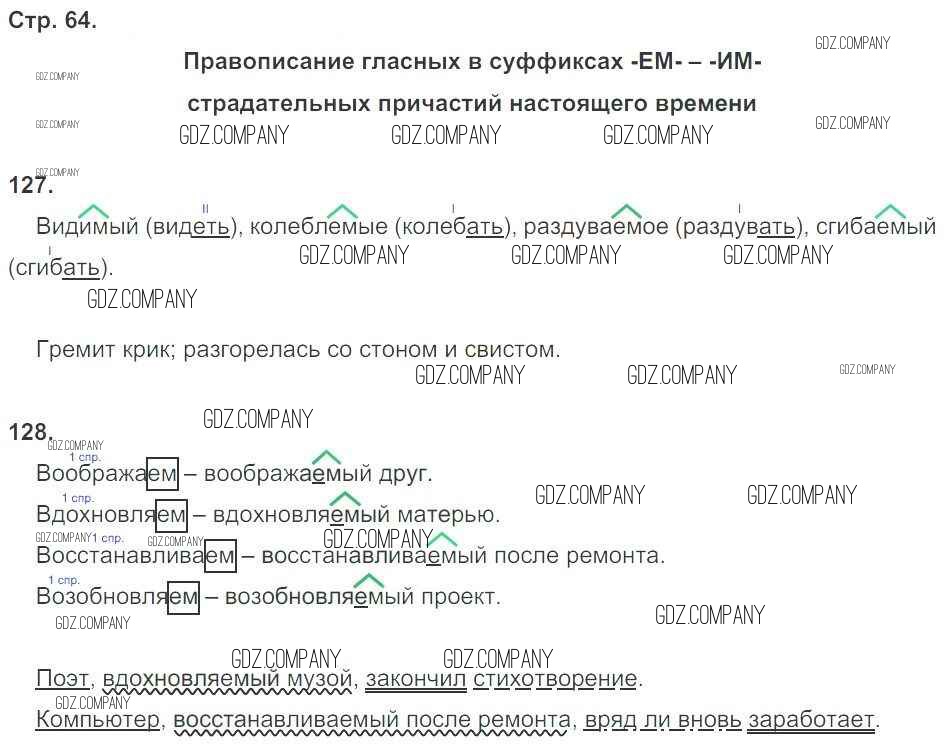 Стр. 64.

Правописание гласных в суффиксах -ЕМ- – -ИМ- страдательных причастий настоящего времени

127.

Видимый (видеть), колеблемые (колебать), раздуваемое (раздувать), сгибаемый (сгибать).

Гремит крик; разгорелась со стоном и свистом.

128.

1 спр.
Воображаем – воображаемый друг.

1 спр.
Вдохновляем – вдохновляемый матерью.

1 спр.
Восстанавливаем – восстанавливаемый после ремонта.

1 спр.
Возобновляем – возобновляемый проект.

Поэт, вдохновляемый музой, закончил стихотворение.

Компьютер, восстанавливаемый после ремонта, вряд ли вновь заработает.

GDZ.COMPANY